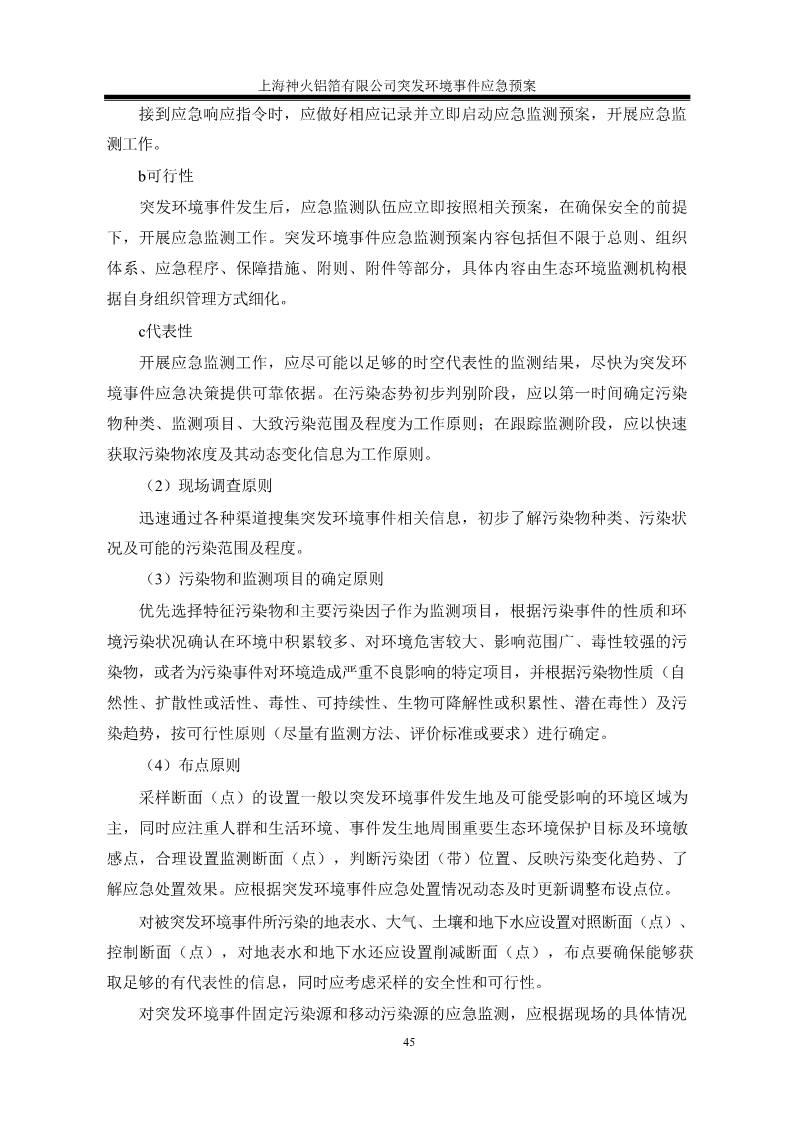 上海神火铝箔有限公司突发环境事件应急预案

接到应急响应指令时，应做好相应记录并立即启动应急监测预案，开展应急监测工作。

b可行性

突发环境事件发生后，应急监测队伍应立即按照相关预案，在确保安全的前提下，开展应急监测工作。突发环境事件应急监测预案内容包括但不限于总则、组织体系、应急程序、保障措施、附则、附件等部分，具体内容由生态环境监测机构根据自身组织管理方式细化。

c代表性

开展应急监测工作，应尽可能以足够的时空代表性的监测结果，尽快为突发环境事件应急决策提供可靠依据。在污染态势初步判别阶段，应以第一时间确定污染物种类、监测项目、大致污染范围及程度为工作原则；在跟踪监测阶段，应以快速获取污染物浓度及其动态变化信息为工作原则。

（2）现场调查原则

迅速通过各种渠道搜集突发环境事件相关信息，初步了解污染物种类、污染状况及可能的污染范围及程度。

（3）污染物和监测项目的确定原则

优先选择特征污染物和主要污染因子作为监测项目，根据污染事件的性质和环境污染状况确认在环境中积累较多、对环境危害较大、影响范围广、毒性较强的污染物，或者为污染事件对环境造成严重不良影响的特定项目，并根据污染物性质（自然性、扩散性或活性、毒性、可持续性、生物可降解性或积累性、潜在毒性）及污染趋势，按可行性原则（尽量有监测方法、评价标准或要求）进行确定。

（4）布点原则

采样断面（点）的设置一般以突发环境事件发生地及可能受影响的环境区域为主，同时应注重人群和生活环境、事件发生地周围重要生态环境保护目标及环境敏感点，合理设置监测断面（点），判断污染团（带）位置、反映污染变化趋势、了解应急处置效果。应根据突发环境事件应急处置情况动态及时更新调整布设点位。

对被突发环境事件所污染的地表水、大气、土壤和地下水应设置对照断面（点）、控制断面（点），对地表水和地下水还应设置削减断面（点），布点要确保能够获取足够的有代表性的信息，同时应考虑采样的安全性和可行性。

对突发环境事件固定污染源和移动污染源的应急监测，应根据现场的具体情况

45